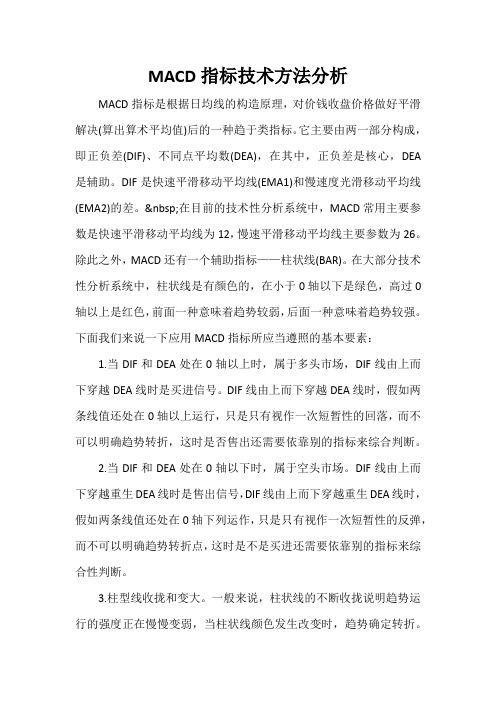 MACD 指标技术方法分析

MACD 指标是根据日均线的构造原理，对价钱收盘价格做好平滑解决(算出算术平均值)后的一种趋于类指标。它主要由两一部分构成，即正负差(DIF)、不同点平均数(DEA)，在其中，正负差是核心，DEA 是辅助。DIF 是快速平滑移动平均线(EMA1)和慢速度光滑移动平均线(EMA2)的差。&nbsp;在目前的技术性分析系统中，MACD 常用主要参数是快速平滑移动平均线为 12，慢速平滑移动平均线主要参数为 26。除此之外，MACD 还有一个辅助指标——柱状线(BAR)。在大部分技术性分析系统中，柱状线是有颜色的，在小于 0 轴以下是绿色，高过 0 轴以上是红色，前面一种意味着趋势较弱，后面一种意味着趋势较强。下面我们来说一下应用 MACD 指标所应当遵照的基本要素：

1.当 DIF 和 DEA 处在 0 轴以上时，属于多头市场，DIF 线由上而下穿越 DEA 线时是买进信号。DIF 线由上而下穿越 DEA 线时，假如两条线值还处在 0 轴以上运行，只是只有视作一次短暂性的回落，而不可以明确趋势转折，这时是否售出还需要依靠别的指标来综合判断。

2.当 DIF 和 DEA 处在 0 轴以下时，属于空头市场。DIF 线由上而下穿越重生 DEA 线时是售出信号，DIF 线由上而下穿越重生 DEA 线时，假如两条线值还处在 0 轴下列运作，只是只有视作一次短暂性的反弹，而不可以明确趋势转折点，这时是不是买进还需要依靠别的指标来综合性判断。

3.柱型线收拢和变大。一般来说，柱状线的不断收拢说明趋势运行的强度正在慢慢变弱，当柱状线颜色发生改变时，趋势确定转折。